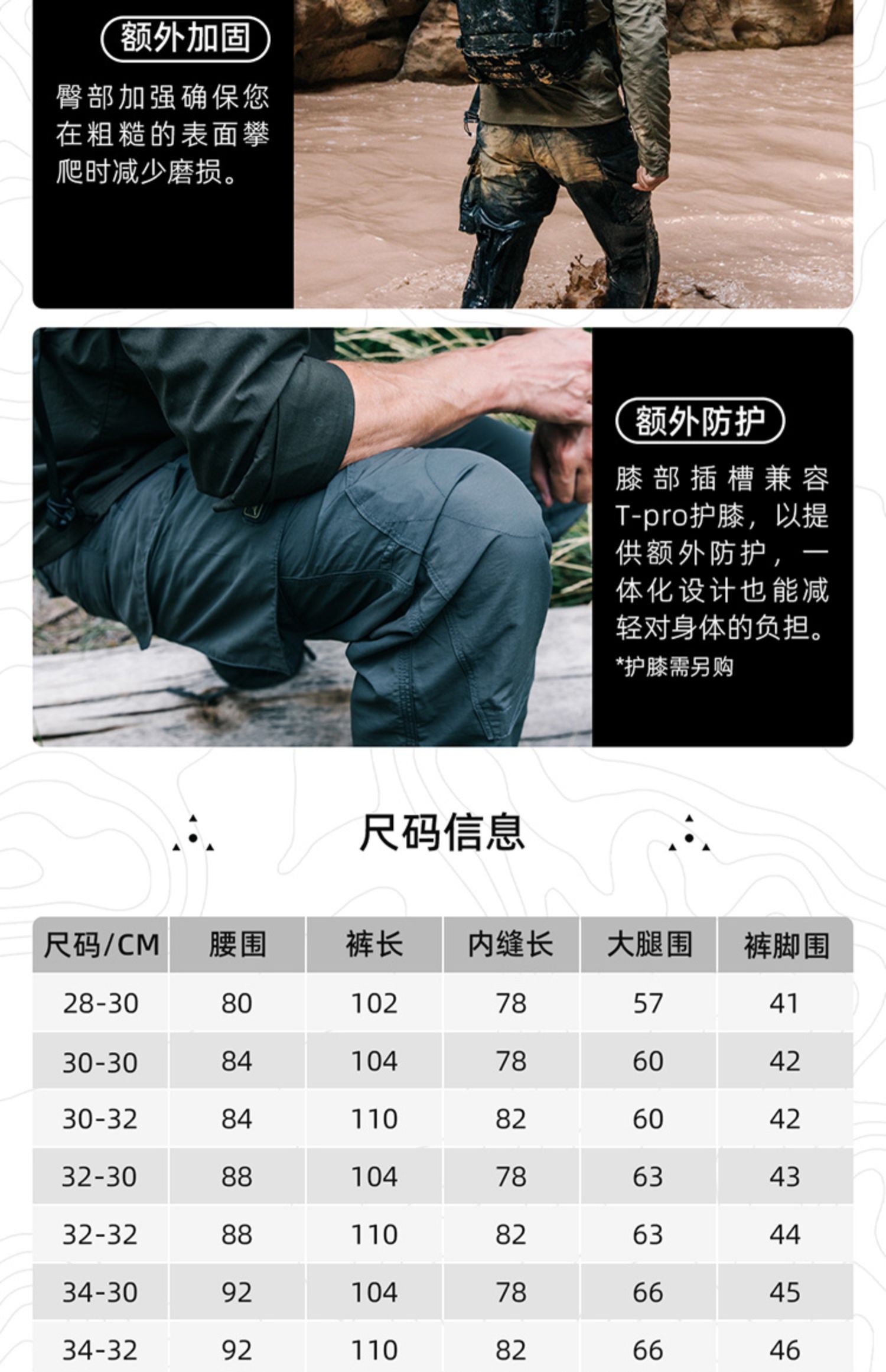 额外加固

臀部加强确保您在粗糙的表面攀爬时减少磨损。

额外防护

膝部插槽兼容T-pro护膝，以提供额外防护，一体化设计也能减轻对身体的负担。

*护膝需另购

尺码信息

| 尺码/CM | 腰围 | 裤长 | 内缝长 | 大腿围 | 裤脚围 |
|---|---|---|---|---|---|
| 28-30 | 80 | 102 | 78 | 57 | 41 |
| 30-30 | 84 | 104 | 78 | 60 | 42 |
| 30-32 | 84 | 110 | 82 | 60 | 42 |
| 32-30 | 88 | 104 | 78 | 63 | 43 |
| 32-32 | 88 | 110 | 82 | 63 | 44 |
| 34-30 | 92 | 104 | 78 | 66 | 45 |
| 34-32 | 92 | 110 | 82 | 66 | 46 |